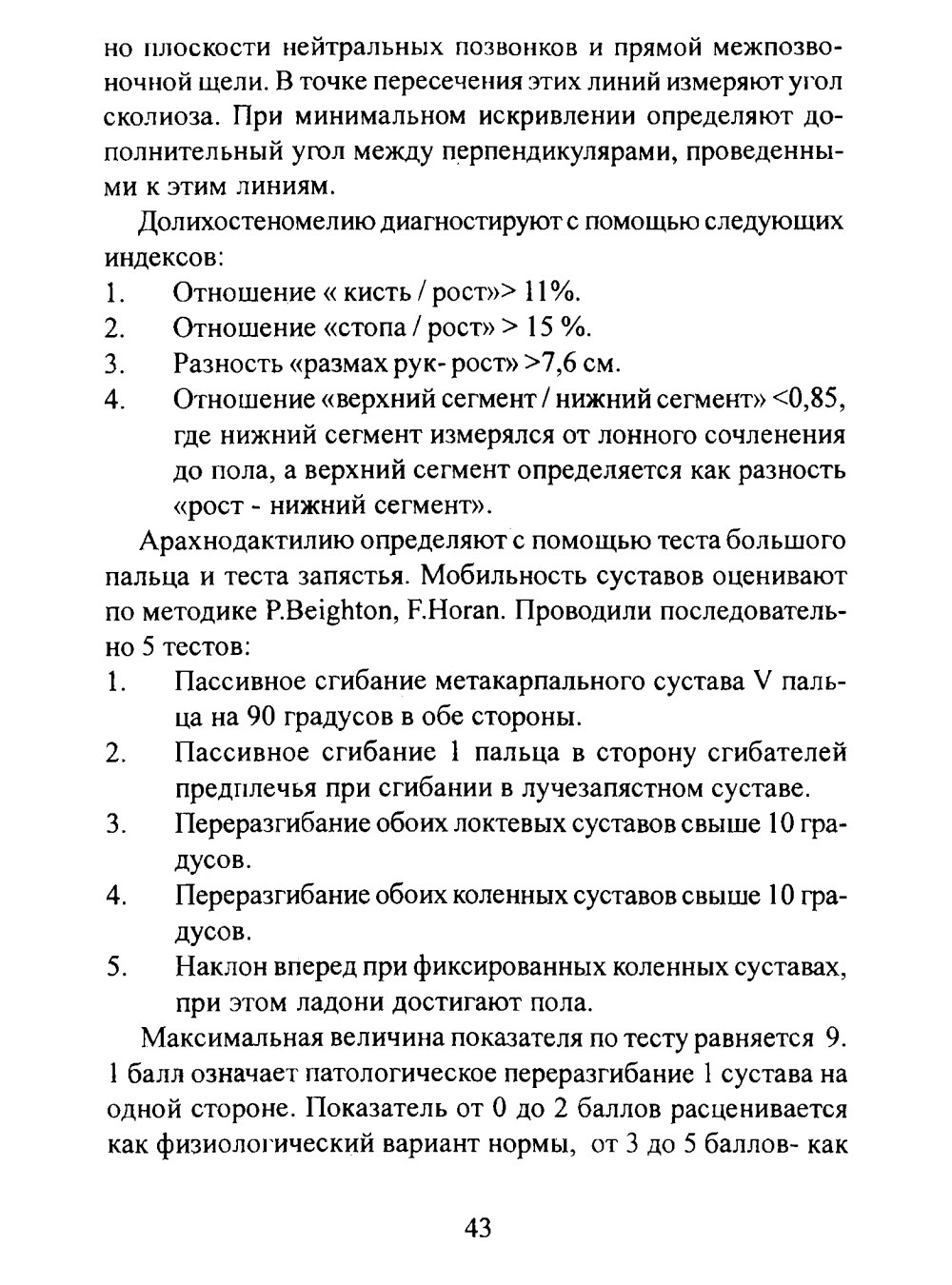 но плоскости нейтральных позвонков и прямой межпозвоночной щели. В точке пересечения этих линий измеряют угол сколиоза. При минимальном искривлении определяют дополнительный угол между перпендикулярами, проведенными к этим линиям.

Долихостеномелию диагностируют с помощью следующих индексов:

1. Отношение « кисть / рост»> 11%.
2. Отношение «стопа / рост» > 15 %.
3. Разность «размах рук- рост» >7,6 см.
4. Отношение «верхний сегмент / нижний сегмент» <0,85, где нижний сегмент измерялся от лонного сочленения до пола, а верхний сегмент определяется как разность «рост - нижний сегмент».

Арахнодактилию определяют с помощью теста большого пальца и теста запястья. Мобильность суставов оценивают по методике P.Beighton, F.Horan. Проводили последовательно 5 тестов:

1. Пассивное сгибание метакарпального сустава V пальца на 90 градусов в обе стороны.
2. Пассивное сгибание 1 пальца в сторону сгибателей предплечья при сгибании в лучезапястном суставе.
3. Переразгибание обоих локтевых суставов свыше 10 градусов.
4. Переразгибание обоих коленных суставов свыше 10 градусов.
5. Наклон вперед при фиксированных коленных суставах, при этом ладони достигают пола.

Максимальная величина показателя по тесту равняется 9. 1 балл означает патологическое переразгибание 1 сустава на одной стороне. Показатель от 0 до 2 баллов расценивается как физиологический вариант нормы, от 3 до 5 баллов- как

43